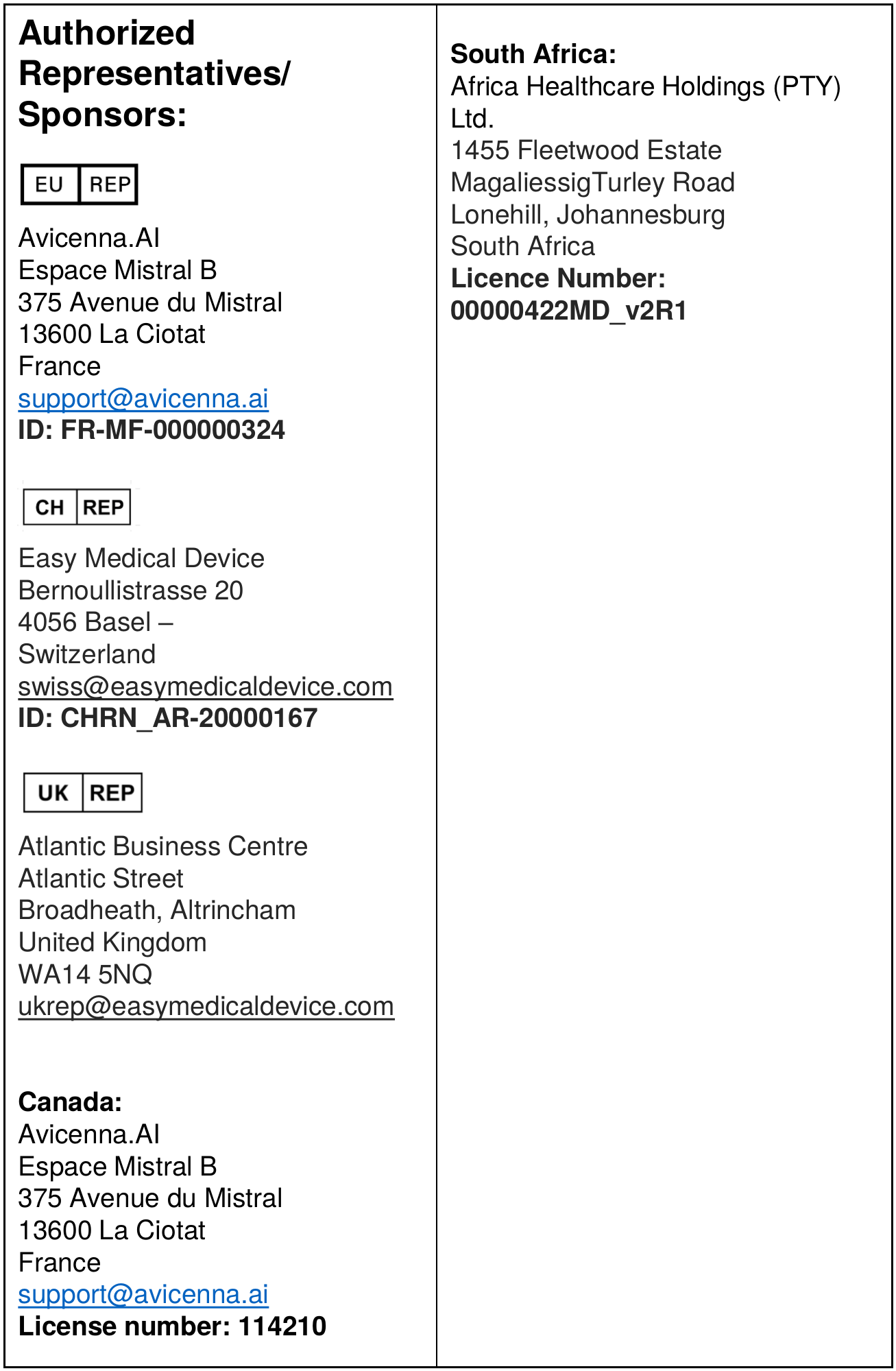 Authorized Representatives/ Sponsors:

EU REP

Avicenna.AI
Espace Mistral B
375 Avenue du Mistral
13600 La Ciotat
France
support@avicenna.ai
ID: FR-MF-000000324

CH REP

Easy Medical Device
Bernoullistrasse 20
4056 Basel –
Switzerland
swiss@easymedicaldevice.com
ID: CHRN_AR-20000167

UK REP

Atlantic Business Centre
Atlantic Street
Broadheath, Altrincham
United Kingdom
WA14 5NQ
ukrep@easymedicaldevice.com

Canada:
Avicenna.AI
Espace Mistral B
375 Avenue du Mistral
13600 La Ciotat
France
support@avicenna.ai
License number: 114210

South Africa:
Africa Healthcare Holdings (PTY) Ltd.
1455 Fleetwood Estate
MagaliessigTurley Road
Lonehill, Johannesburg
South Africa
Licence Number: 00000422MD_v2R1